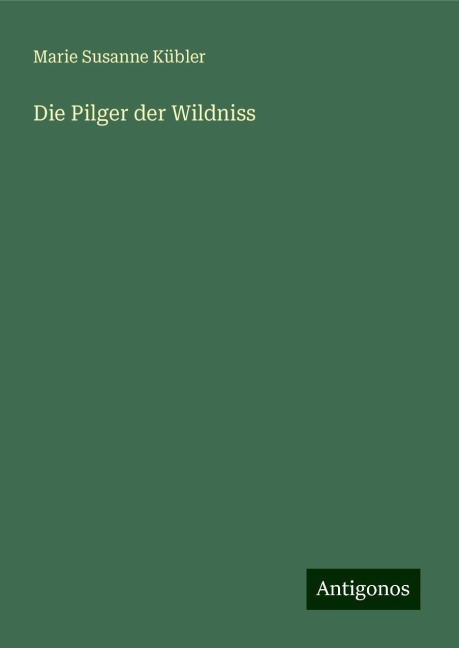 Marie Susanne Kübler

Die Pilger der Wildniss

Antigonos